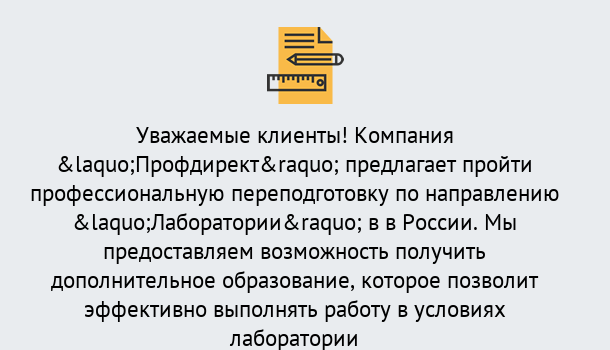 Уважаемые клиенты! Компания &laquo;Профдирект&raquo; предлагает пройти профессиональную переподготовку по направлению &laquo;Лаборатории&raquo; в в России. Мы предоставляем возможность получить дополнительное образование, которое позволит эффективно выполнять работу в условиях лаборатории